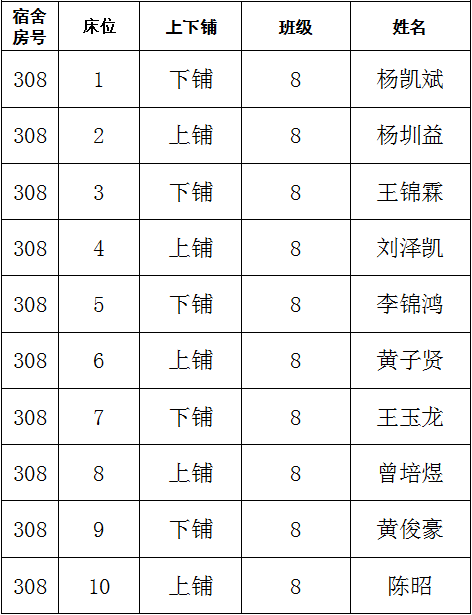 | 宿舍房号 | 床位 | 上下铺 | 班级 | 姓名 |
|---|---|---|---|---|
| 308 | 1 | 下铺 | 8 | 杨凯斌 |
| 308 | 2 | 上铺 | 8 | 杨圳益 |
| 308 | 3 | 下铺 | 8 | 王锦霖 |
| 308 | 4 | 上铺 | 8 | 刘泽凯 |
| 308 | 5 | 下铺 | 8 | 李锦鸿 |
| 308 | 6 | 上铺 | 8 | 黄子贤 |
| 308 | 7 | 下铺 | 8 | 王玉龙 |
| 308 | 8 | 上铺 | 8 | 曾培煜 |
| 308 | 9 | 下铺 | 8 | 黄俊豪 |
| 308 | 10 | 上铺 | 8 | 陈昭 |